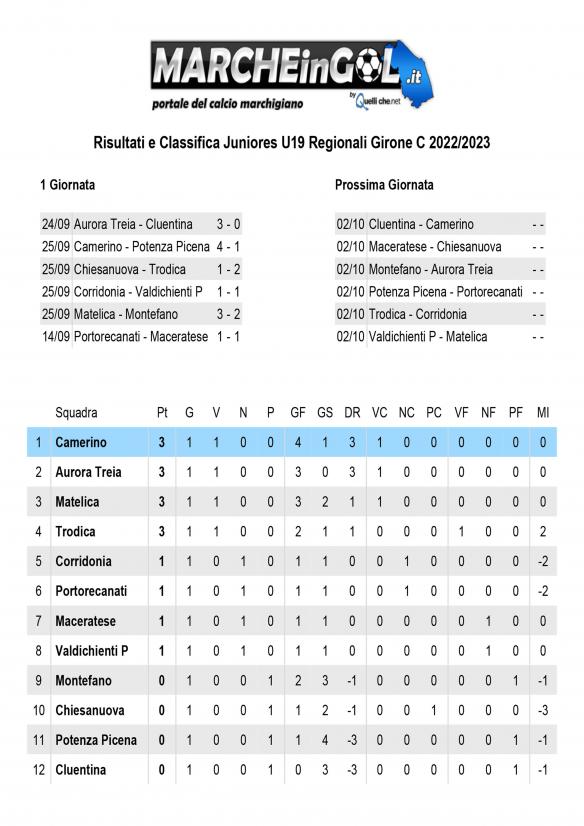 MARCHEinGOL.it
portale del calcio marchigiano
by Quelli che.net

Risultati e Classifica Juniores U19 Regionali Girone C 2022/2023

1 Giornata

| | | |
|---|---|---|
| 24/09 | Aurora Treia - Cluentina | 3 - 0 |
| 25/09 | Camerino - Potenza Picena | 4 - 1 |
| 25/09 | Chiesanuova - Trodica | 1 - 2 |
| 25/09 | Corridonia - Valdichienti P | 1 - 1 |
| 25/09 | Matelica - Montefano | 3 - 2 |
| 14/09 | Portorecanati - Maceratese | 1 - 1 |

Prossima Giornata

| | | |
|---|---|---|
| 02/10 | Cluentina - Camerino | - - |
| 02/10 | Maceratese - Chiesanuova | - - |
| 02/10 | Montefano - Aurora Treia | - - |
| 02/10 | Potenza Picena - Portorecanati | - - |
| 02/10 | Trodica - Corridonia | - - |
| 02/10 | Valdichienti P - Matelica | - - |

| | Squadra | Pt | G | V | N | P | GF | GS | DR | VC | NC | PC | VF | NF | PF | MI |
|---|---|---|---|---|---|---|---|---|---|---|---|---|---|---|---|---|
| 1 | Camerino | 3 | 1 | 1 | 0 | 0 | 4 | 1 | 3 | 1 | 0 | 0 | 0 | 0 | 0 | 0 |
| 2 | Aurora Treia | 3 | 1 | 1 | 0 | 0 | 3 | 0 | 3 | 1 | 0 | 0 | 0 | 0 | 0 | 0 |
| 3 | Matelica | 3 | 1 | 1 | 0 | 0 | 3 | 2 | 1 | 1 | 0 | 0 | 0 | 0 | 0 | 0 |
| 4 | Trodica | 3 | 1 | 1 | 0 | 0 | 2 | 1 | 1 | 0 | 0 | 0 | 1 | 0 | 0 | 2 |
| 5 | Corridonia | 1 | 1 | 0 | 1 | 0 | 1 | 1 | 0 | 0 | 1 | 0 | 0 | 0 | 0 | -2 |
| 6 | Portorecanati | 1 | 1 | 0 | 1 | 0 | 1 | 1 | 0 | 0 | 1 | 0 | 0 | 0 | 0 | -2 |
| 7 | Maceratese | 1 | 1 | 0 | 1 | 0 | 1 | 1 | 0 | 0 | 0 | 0 | 0 | 1 | 0 | 0 |
| 8 | Valdichienti P | 1 | 1 | 0 | 1 | 0 | 1 | 1 | 0 | 0 | 0 | 0 | 0 | 1 | 0 | 0 |
| 9 | Montefano | 0 | 1 | 0 | 0 | 1 | 2 | 3 | -1 | 0 | 0 | 0 | 0 | 0 | 1 | -1 |
| 10 | Chiesanuova | 0 | 1 | 0 | 0 | 1 | 1 | 2 | -1 | 0 | 0 | 1 | 0 | 0 | 0 | -3 |
| 11 | Potenza Picena | 0 | 1 | 0 | 0 | 1 | 1 | 4 | -3 | 0 | 0 | 0 | 0 | 0 | 1 | -1 |
| 12 | Cluentina | 0 | 1 | 0 | 0 | 1 | 0 | 3 | -3 | 0 | 0 | 0 | 0 | 0 | 1 | -1 |